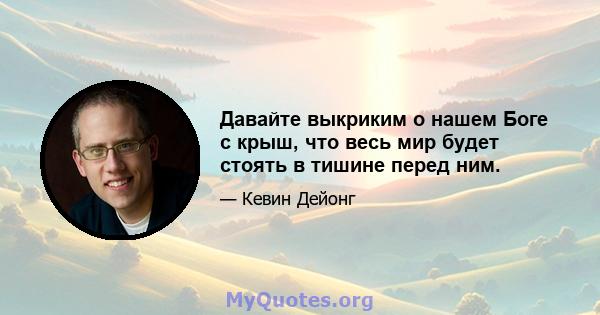 Давайте выкриким о нашем Боге с крыш, что весь мир будет стоять в тишине перед ним.

— Кевин Дейонг

MyQuotes.org